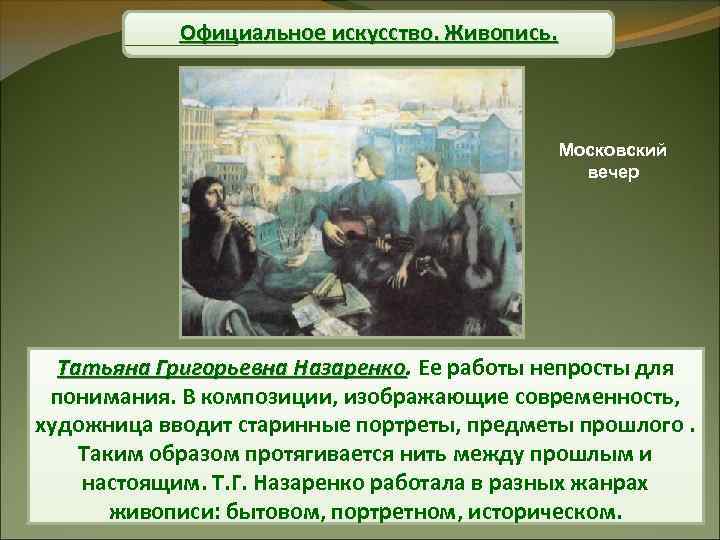 Официальное искусство. Живопись.

Московский вечер

Татьяна Григорьевна Назаренко. Ее работы непросты для понимания. В композиции, изображающие современность, художница вводит старинные портреты, предметы прошлого . Таким образом протягивается нить между прошлым и настоящим. Т.Г. Назаренко работала в разных жанрах живописи: бытовом, портретном, историческом.